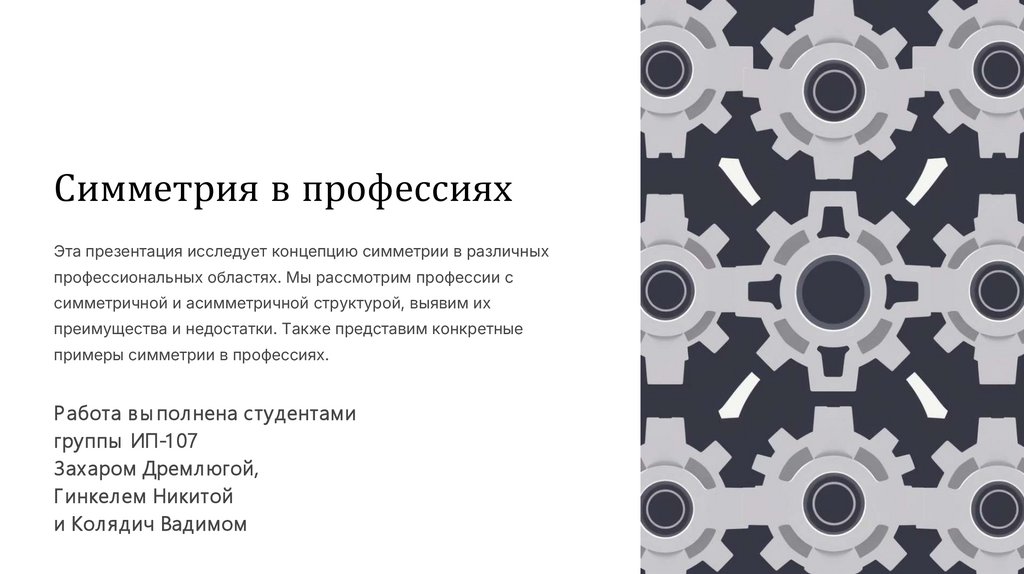 Симметрия в профессиях

Эта презентация исследует концепцию симметрии в различных профессиональных областях. Мы рассмотрим профессии с симметричной и асимметричной структурой, выявим их преимущества и недостатки. Также представим конкретные примеры симметрии в профессиях.

Работа выполнена студентами
группы ИП-107
Захаром Дремлюгой,
Гинкелем Никитой
и Колядич Вадимом